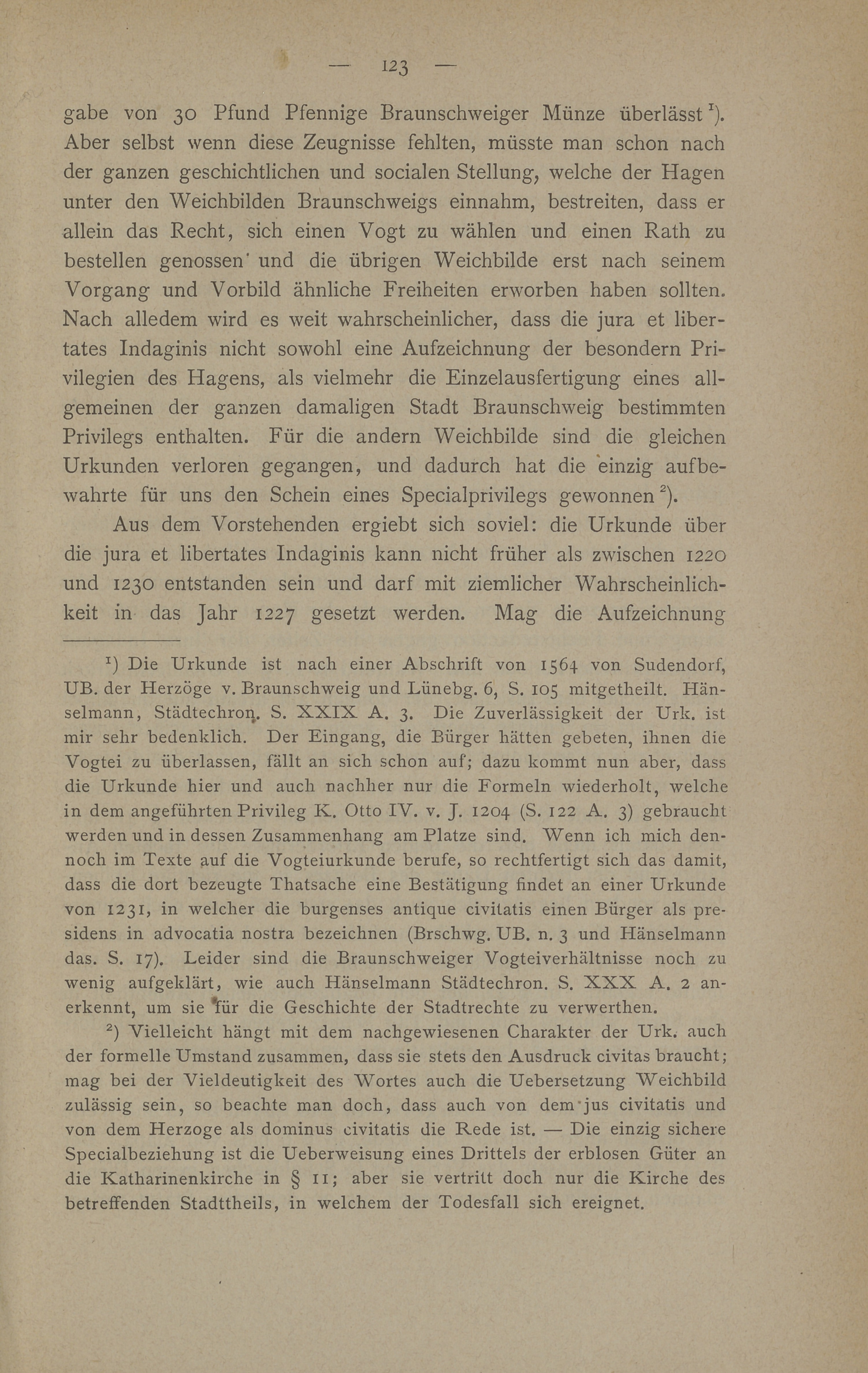 — 123 —

gabe von 30 Pfund Pfennige Braunschweiger Münze überlässt $^1$). Aber selbst wenn diese Zeugnisse fehlten, müsste man schon nach der ganzen geschichtlichen und socialen Stellung, welche der Hagen unter den Weichbilden Braunschweigs einnahm, bestreiten, dass er allein das Recht, sich einen Vogt zu wählen und einen Rath zu bestellen genossen und die übrigen Weichbilde erst nach seinem Vorgang und Vorbild ähnliche Freiheiten erworben haben sollten. Nach alledem wird es weit wahrscheinlicher, dass die jura et libertates Indaginis nicht sowohl eine Aufzeichnung der besondern Privilegien des Hagens, als vielmehr die Einzelausfertigung eines allgemeinen der ganzen damaligen Stadt Braunschweig bestimmten Privilegs enthalten. Für die andern Weichbilde sind die gleichen Urkunden verloren gegangen, und dadurch hat die einzig aufbewahrte für uns den Schein eines Specialprivilegs gewonnen $^2$).

Aus dem Vorstehenden ergiebt sich soviel: die Urkunde über die jura et libertates Indaginis kann nicht früher als zwischen 1220 und 1230 entstanden sein und darf mit ziemlicher Wahrscheinlichkeit in das Jahr 1227 gesetzt werden. Mag die Aufzeichnung

$^1$) Die Urkunde ist nach einer Abschrift von 1564 von Sudendorf, UB. der Herzöge v. Braunschweig und Lünebg. 6, S. 105 mitgetheilt. Hänselmann, Städtechron. S. XXIX A. 3. Die Zuverlässigkeit der Urk. ist mir sehr bedenklich. Der Eingang, die Bürger hätten gebeten, ihnen die Vogtei zu überlassen, fällt an sich schon auf; dazu kommt nun aber, dass die Urkunde hier und auch nachher nur die Formeln wiederholt, welche in dem angeführten Privileg K. Otto IV. v. J. 1204 (S. 122 A. 3) gebraucht werden und in dessen Zusammenhang am Platze sind. Wenn ich mich dennoch im Texte auf die Vogteiurkunde berufe, so rechtfertigt sich das damit, dass die dort bezeugte Thatsache eine Bestätigung findet an einer Urkunde von 1231, in welcher die burgenses antique civitatis einen Bürger als presidens in advocatia nostra bezeichnen (Brschwg. UB. n. 3 und Hänselmann das. S. 17). Leider sind die Braunschweiger Vogteiverhältnisse noch zu wenig aufgeklärt, wie auch Hänselmann Städtechron. S. XXX A. 2 anerkennt, um sie für die Geschichte der Stadtrechte zu verwerthen.

$^2$) Vielleicht hängt mit dem nachgewiesenen Charakter der Urk. auch der formelle Umstand zusammen, dass sie stets den Ausdruck civitas braucht; mag bei der Vieldeutigkeit des Wortes auch die Uebersetzung Weichbild zulässig sein, so beachte man doch, dass auch von dem jus civitatis und von dem Herzoge als dominus civitatis die Rede ist. — Die einzig sichere Specialbeziehung ist die Ueberweisung eines Drittels der erblosen Güter an die Katharinenkirche in § 11; aber sie vertritt doch nur die Kirche des betreffenden Stadttheils, in welchem der Todesfall sich ereignet.